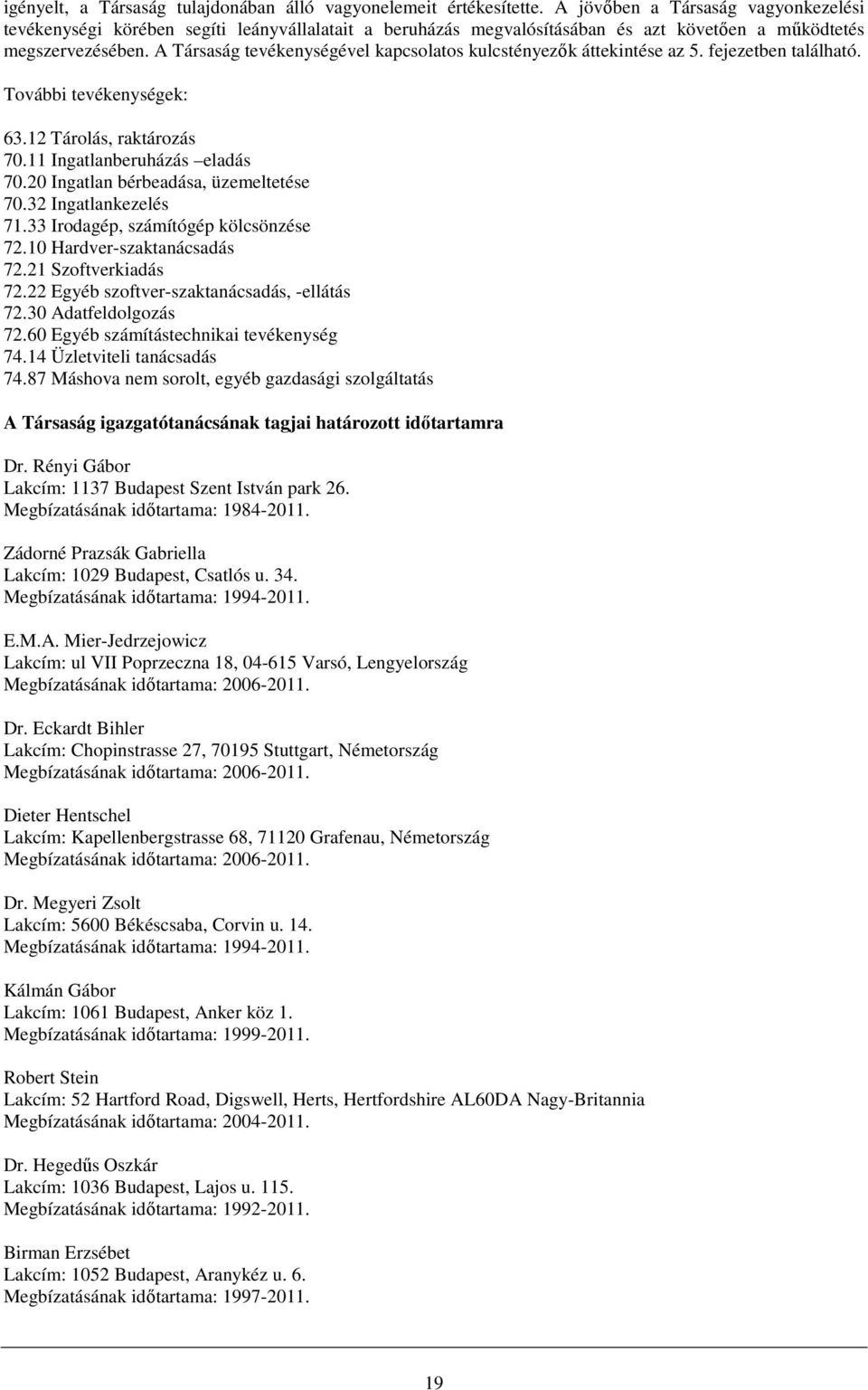 igényelt, a Társaság tulajdonában álló vagyonelemeit értékesítette. A jövőben a Társaság vagyonkezelési tevékenységi körében segíti leányvállalatait a beruházás megvalósításában és azt követően a működtetés megszervezésében. A Társaság tevékenységével kapcsolatos kulcstényezők áttekintése az 5. fejezetben található.

További tevékenységek:

63.12 Tárolás, raktározás
70.11 Ingatlanberuházás –eladás
70.20 Ingatlan bérbeadása, üzemeltetése
70.32 Ingatlankezelés
71.33 Irodagép, számítógép kölcsönzése
72.10 Hardver-szaktanácsadás
72.21 Szoftverkiadás
72.22 Egyéb szoftver-szaktanácsadás, -ellátás
72.30 Adatfeldolgozás
72.60 Egyéb számítástechnikai tevékenység
74.14 Üzletviteli tanácsadás
74.87 Máshova nem sorolt, egyéb gazdasági szolgáltatás

A Társaság igazgatótanácsának tagjai határozott időtartamra

Dr. Rényi Gábor
Lakcím: 1137 Budapest Szent István park 26.
Megbízatásának időtartama: 1984-2011.

Zádorné Prazsák Gabriella
Lakcím: 1029 Budapest, Csatlós u. 34.
Megbízatásának időtartama: 1994-2011.

E.M.A. Mier-Jedrzejowicz
Lakcím: ul VII Poprzeczna 18, 04-615 Varsó, Lengyelország
Megbízatásának időtartama: 2006-2011.

Dr. Eckardt Bihler
Lakcím: Chopinstrasse 27, 70195 Stuttgart, Németország
Megbízatásának időtartama: 2006-2011.

Dieter Hentschel
Lakcím: Kapellenbergstrasse 68, 71120 Grafenau, Németország
Megbízatásának időtartama: 2006-2011.

Dr. Megyeri Zsolt
Lakcím: 5600 Békéscsaba, Corvin u. 14.
Megbízatásának időtartama: 1994-2011.

Kálmán Gábor
Lakcím: 1061 Budapest, Anker köz 1.
Megbízatásának időtartama: 1999-2011.

Robert Stein
Lakcím: 52 Hartford Road, Digswell, Herts, Hertfordshire AL60DA Nagy-Britannia
Megbízatásának időtartama: 2004-2011.

Dr. Hegedűs Oszkár
Lakcím: 1036 Budapest, Lajos u. 115.
Megbízatásának időtartama: 1992-2011.

Birman Erzsébet
Lakcím: 1052 Budapest, Aranykéz u. 6.
Megbízatásának időtartama: 1997-2011.

19